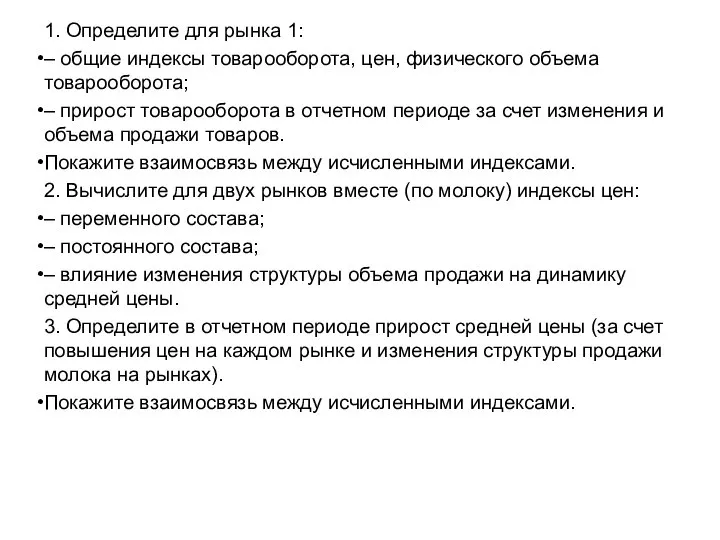 1. Определите для рынка 1:

•– общие индексы товарооборота, цен, физического объема товарооборота;

•– прирост товарооборота в отчетном периоде за счет изменения и объема продажи товаров.

•Покажите взаимосвязь между исчисленными индексами.

2. Вычислите для двух рынков вместе (по молоку) индексы цен:

•– переменного состава;

•– постоянного состава;

•– влияние изменения структуры объема продажи на динамику средней цены.

3. Определите в отчетном периоде прирост средней цены (за счет повышения цен на каждом рынке и изменения структуры продажи молока на рынках).

•Покажите взаимосвязь между исчисленными индексами.